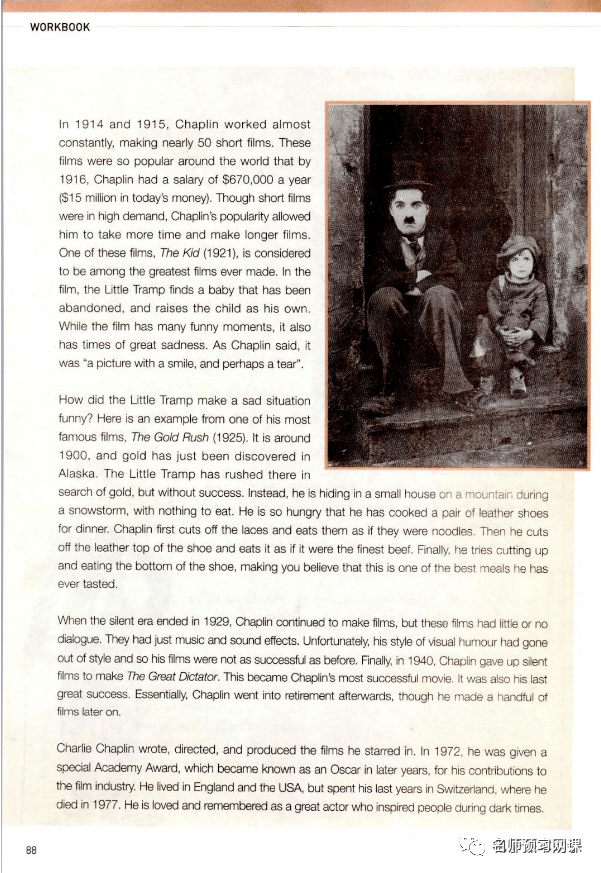 WORKBOOK

In 1914 and 1915, Chaplin worked almost constantly, making nearly 50 short films. These films were so popular around the world that by 1916, Chaplin had a salary of $670,000 a year ($15 million in today's money). Though short films were in high demand, Chaplin's popularity allowed him to take more time and make longer films. One of these films, The Kid (1921), is considered to be among the greatest films ever made. In the film, the Little Tramp finds a baby that has been abandoned, and raises the child as his own. While the film has many funny moments, it also has times of great sadness. As Chaplin said, it was "a picture with a smile, and perhaps a tear".

How did the Little Tramp make a sad situation funny? Here is an example from one of his most famous films, The Gold Rush (1925). It is around 1900, and gold has just been discovered in Alaska. The Little Tramp has rushed there in search of gold, but without success. Instead, he is hiding in a small house on a mountain during a snowstorm, with nothing to eat. He is so hungry that he has cooked a pair of leather shoes for dinner. Chaplin first cuts off the laces and eats them as if they were noodles. Then he cuts off the leather top of the shoe and eats it as if it were the finest beef. Finally, he tries cutting up and eating the bottom of the shoe, making you believe that this is one of the best meals he has ever tasted.

When the silent era ended in 1929, Chaplin continued to make films, but these films had little or no dialogue. They had just music and sound effects. Unfortunately, his style of visual humour had gone out of style and so his films were not as successful as before. Finally, in 1940, Chaplin gave up silent films to make The Great Dictator. This became Chaplin's most successful movie. It was also his last great success. Essentially, Chaplin went into retirement afterwards, though he made a handful of films later on.

Charlie Chaplin wrote, directed, and produced the films he starred in. In 1972, he was given a special Academy Award, which became known as an Oscar in later years, for his contributions to the film industry. He lived in England and the USA, but spent his last years in Switzerland, where he died in 1977. He is loved and remembered as a great actor who inspired people during dark times.

88

名师预习网课